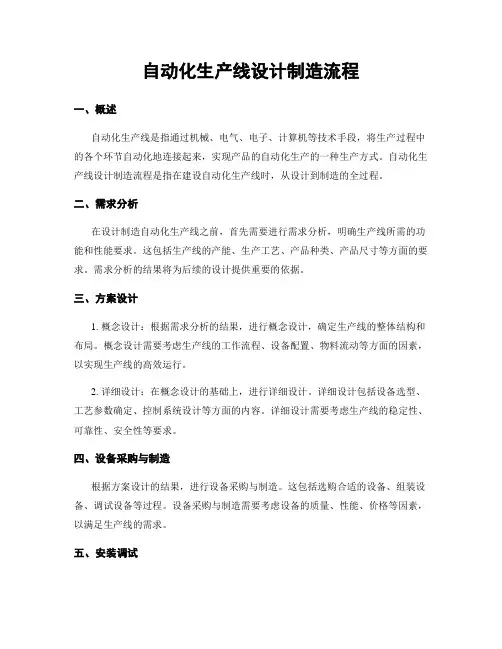 自动化生产线设计制造流程

一、概述

自动化生产线是指通过机械、电气、电子、计算机等技术手段，将生产过程中的各个环节自动化地连接起来，实现产品的自动化生产的一种生产方式。自动化生产线设计制造流程是指在建设自动化生产线时，从设计到制造的全过程。

二、需求分析

在设计制造自动化生产线之前，首先需要进行需求分析，明确生产线所需的功能和性能要求。这包括生产线的产能、生产工艺、产品种类、产品尺寸等方面的要求。需求分析的结果将为后续的设计提供重要的依据。

三、方案设计

1. 概念设计：根据需求分析的结果，进行概念设计，确定生产线的整体结构和布局。概念设计需要考虑生产线的工作流程、设备配置、物料流动等方面的因素，以实现生产线的高效运行。

2. 详细设计：在概念设计的基础上，进行详细设计。详细设计包括设备选型、工艺参数确定、控制系统设计等方面的内容。详细设计需要考虑生产线的稳定性、可靠性、安全性等要求。

四、设备采购与制造

根据方案设计的结果，进行设备采购与制造。这包括选购合适的设备、组装设备、调试设备等过程。设备采购与制造需要考虑设备的质量、性能、价格等因素，以满足生产线的需求。

五、安装调试